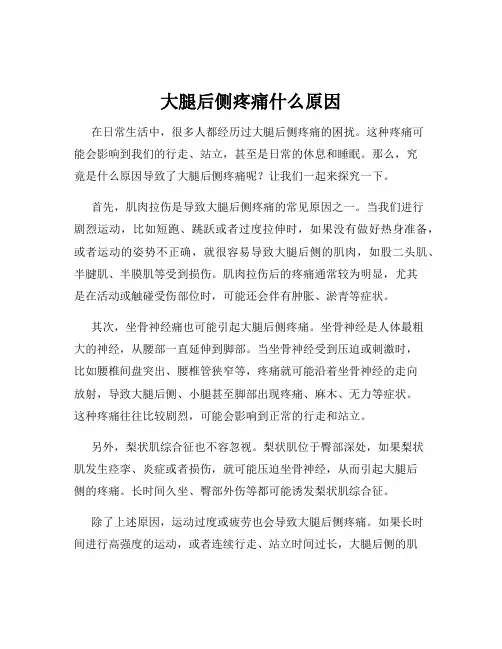 大腿后侧疼痛什么原因

在日常生活中，很多人都经历过大腿后侧疼痛的困扰。这种疼痛可能会影响到我们的行走、站立，甚至是日常的休息和睡眠。那么，究竟是什么原因导致了大腿后侧疼痛呢？让我们一起来探究一下。

首先，肌肉拉伤是导致大腿后侧疼痛的常见原因之一。当我们进行剧烈运动，比如短跑、跳跃或者过度拉伸时，如果没有做好热身准备，或者运动的姿势不正确，就很容易导致大腿后侧的肌肉，如股二头肌、半腱肌、半膜肌等受到损伤。肌肉拉伤后的疼痛通常较为明显，尤其是在活动或触碰受伤部位时，可能还会伴有肿胀、淤青等症状。

其次，坐骨神经痛也可能引起大腿后侧疼痛。坐骨神经是人体最粗大的神经，从腰部一直延伸到脚部。当坐骨神经受到压迫或刺激时，比如腰椎间盘突出、腰椎管狭窄等，疼痛就可能沿着坐骨神经的走向放射，导致大腿后侧、小腿甚至脚部出现疼痛、麻木、无力等症状。这种疼痛往往比较剧烈，可能会影响到正常的行走和站立。

另外，梨状肌综合征也不容忽视。梨状肌位于臀部深处，如果梨状肌发生痉挛、炎症或者损伤，就可能压迫坐骨神经，从而引起大腿后侧的疼痛。长时间久坐、臀部外伤等都可能诱发梨状肌综合征。

除了上述原因，运动过度或疲劳也会导致大腿后侧疼痛。如果长时间进行高强度的运动，或者连续行走、站立时间过长，大腿后侧的肌